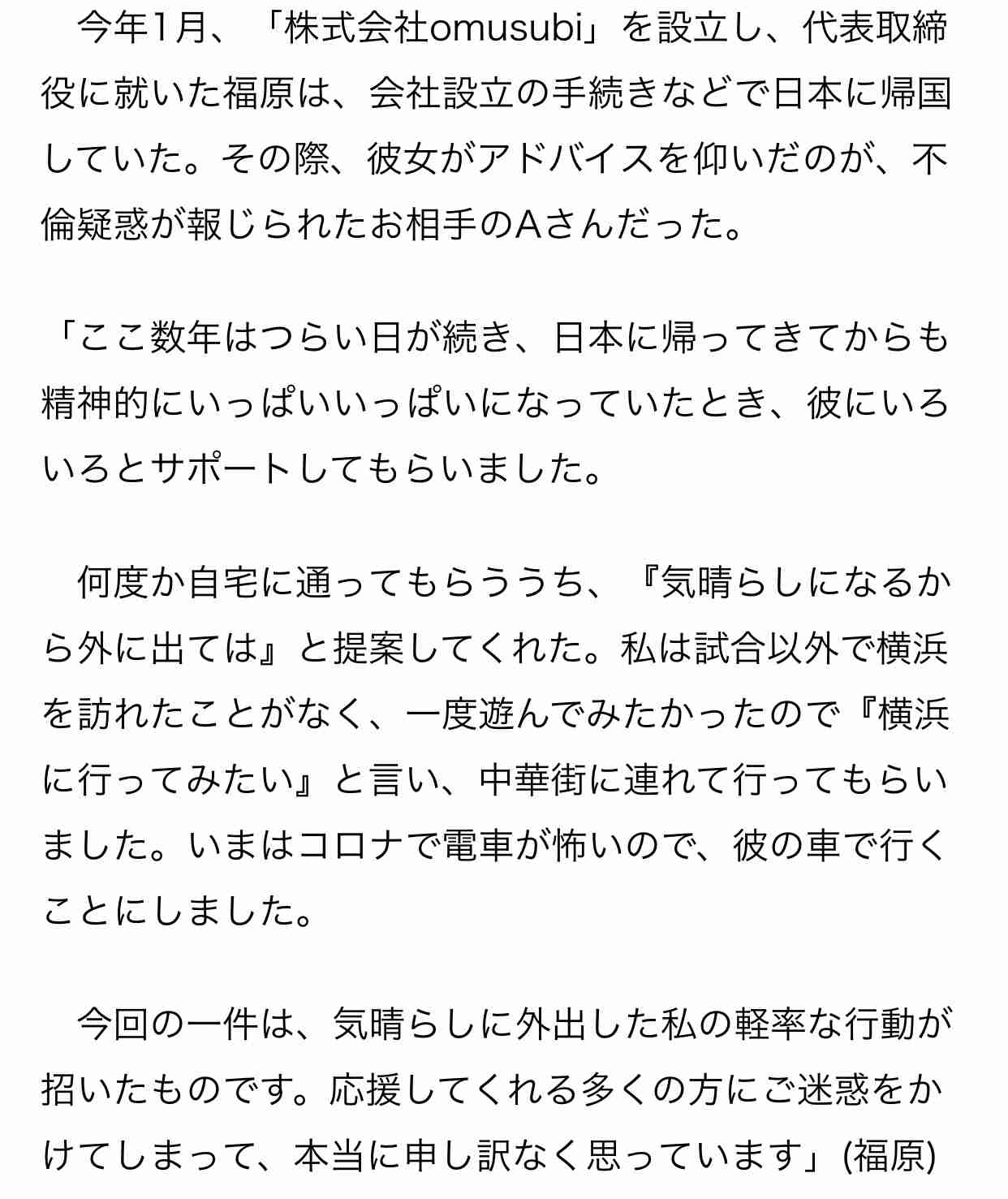 今年1月、「株式会社omusubi」を設立し、代表取締役に就いた福原は、会社設立の手続きなどで日本に帰国していた。その際、彼女がアドバイスを仰いだのが、不倫疑惑が報じられたお相手のAさんだった。

「ここ数年はつらい日が続き、日本に帰ってきてからも精神的にいっぱいいっぱいになっていたとき、彼にいろいろとサポートしてもらいました。

何度か自宅に通ってもらううち、『気晴らしになるから外に出ては』と提案してくれた。私は試合以外で横浜を訪れたことがなく、一度遊んでみたかったので『横浜に行ってみたい』と言い、中華街に連れて行ってもらいました。いまはコロナで電車が怖いので、彼の車で行くことにしました。

今回の一件は、気晴らしに外出した私の軽率な行動が招いたものです。応援してくれる多くの方にご迷惑をかけてしまって、本当に申し訳なく思っています」(福原)